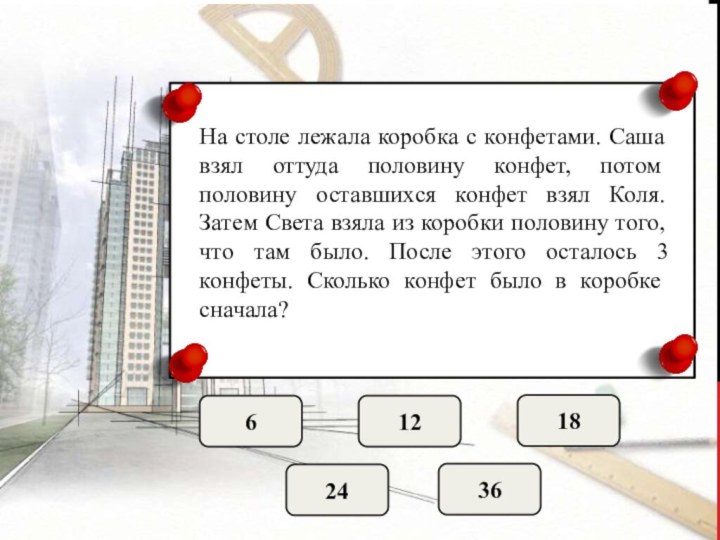 На столе лежала коробка с конфетами. Саша взял оттуда половину конфет, потом половину оставшихся конфет взял Коля. Затем Света взяла из коробки половину того, что там было. После этого осталось 3 конфеты. Сколько конфет было в коробке сначала?

6

12

18

24

36